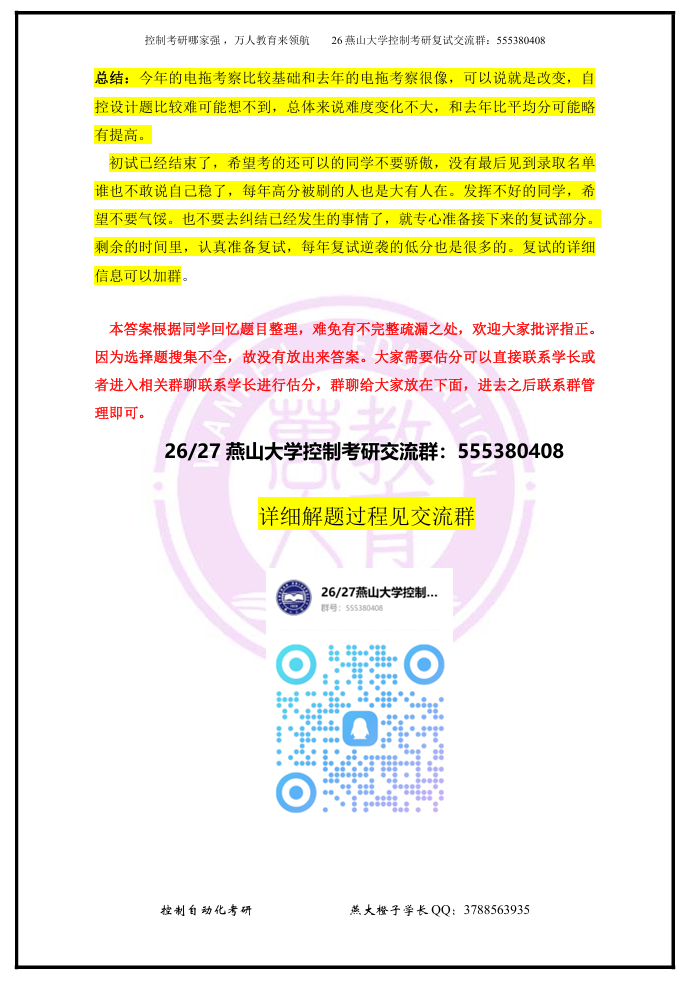 控制考研哪家强，万人教育来领航　26燕山大学控制考研复试交流群：555380408

总结：今年的电拖考察比较基础和去年的电拖考察很像，可以说就是改变，自控设计题比较难可能想不到，总体来说难度变化不大，和去年比平均分可能略有提高。

初试已经结束了，希望考的还可以的同学不要骄傲，没有最后见到录取名单谁也不敢说自己稳了，每年高分被刷的人也是大有人在。发挥不好的同学，希望不要气馁。也不要去纠结已经发生的事情了，就专心准备接下来的复试部分。剩余的时间里，认真准备复试，每年复试逆袭的低分也是很多的。复试的详细信息可以加群。

本答案根据同学回忆题目整理，难免有不完整疏漏之处，欢迎大家批评指正。因为选择题搜集不全，故没有放出来答案。大家需要估分可以直接联系学长或者进入相关群聊联系学长进行估分，群聊给大家放在下面，进去之后联系群管理即可。

26/27燕山大学控制考研交流群：555380408

详细解题过程见交流群

26/27燕山大学控制...
群号：555380408

控制自动化考研　燕大橙子学长QQ：3788563935